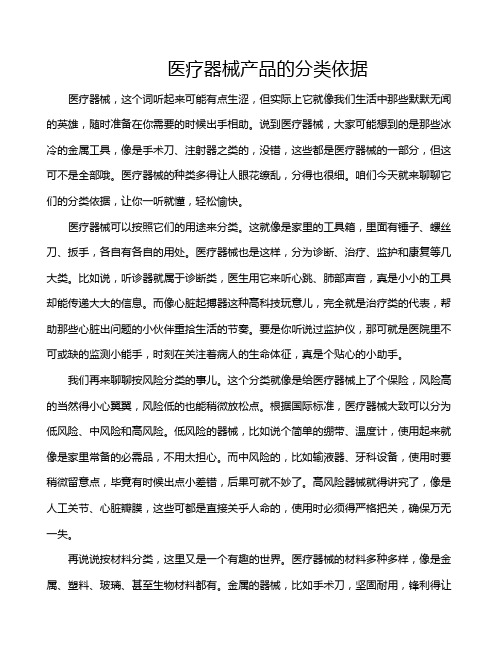 医疗器械产品的分类依据

医疗器械，这个词听起来可能有点生涩，但实际上它就像我们生活中那些默默无闻的英雄，随时准备在你需要的时候出手相助。说到医疗器械，大家可能想到的是那些冰冷的金属工具，像是手术刀、注射器之类的，没错，这些都是医疗器械的一部分，但这可不是全部哦。医疗器械的种类多得让人眼花缭乱，分得也很细。咱们今天就来聊聊它们的分类依据，让你一听就懂，轻松愉快。

医疗器械可以按照它们的用途来分类。这就像是家里的工具箱，里面有锤子、螺丝刀、扳手，各自有各自的用处。医疗器械也是这样，分为诊断、治疗、监护和康复等几大类。比如说，听诊器就属于诊断类，医生用它来听心跳、肺部声音，真是小小的工具却能传递大大的信息。而像心脏起搏器这种高科技玩意儿，完全就是治疗类的代表，帮助那些心脏出问题的小伙伴重拾生活的节奏。要是你听说过监护仪，那可就是医院里不可或缺的监测小能手，时刻在关注着病人的生命体征，真是个贴心的小助手。

我们再来聊聊按风险分类的事儿。这个分类就像是给医疗器械上了个保险，风险高的当然得小心翼翼，风险低的也能稍微放松点。根据国际标准，医疗器械大致可以分为低风险、中风险和高风险。低风险的器械，比如说个简单的绷带、温度计，使用起来就像是家里常备的必需品，不用太担心。而中风险的，比如输液器、牙科设备，使用时要稍微留意点，毕竟有时候出点小差错，后果可就不妙了。高风险器械就得讲究了，像是人工关节、心脏瓣膜，这些可都是直接关乎人命的，使用时必须得严格把关，确保万无一失。

再说说按材料分类，这里又是一个有趣的世界。医疗器械的材料多种多样，像是金属、塑料、玻璃、甚至生物材料都有。金属的器械，比如手术刀，坚固耐用，锋利得让